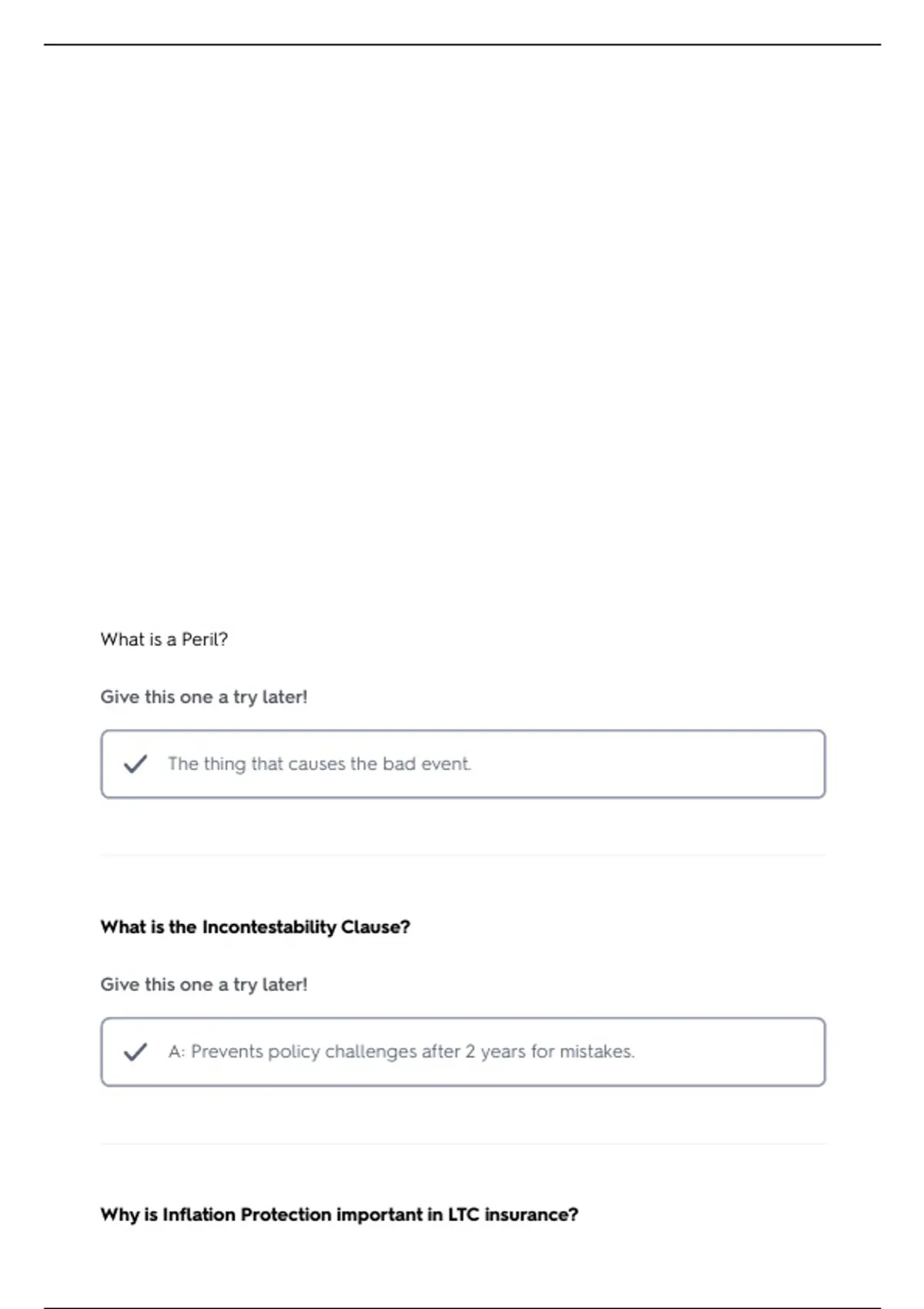 What is a Peril?

Give this one a try later!

The thing that causes the bad event.

What is the Incontestability Clause?

Give this one a try later!

A: Prevents policy challenges after 2 years for mistakes.

Why is Inflation Protection important in LTC insurance?